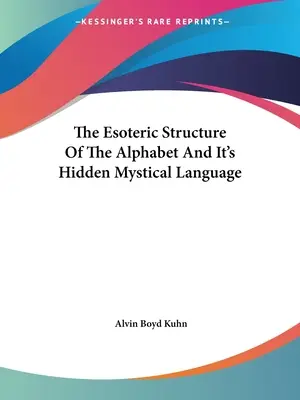 —KESSINGER'S RARE REPRINTS—

The Esoteric Structure Of The Alphabet And It's Hidden Mystical Language

Alvin Boyd Kuhn